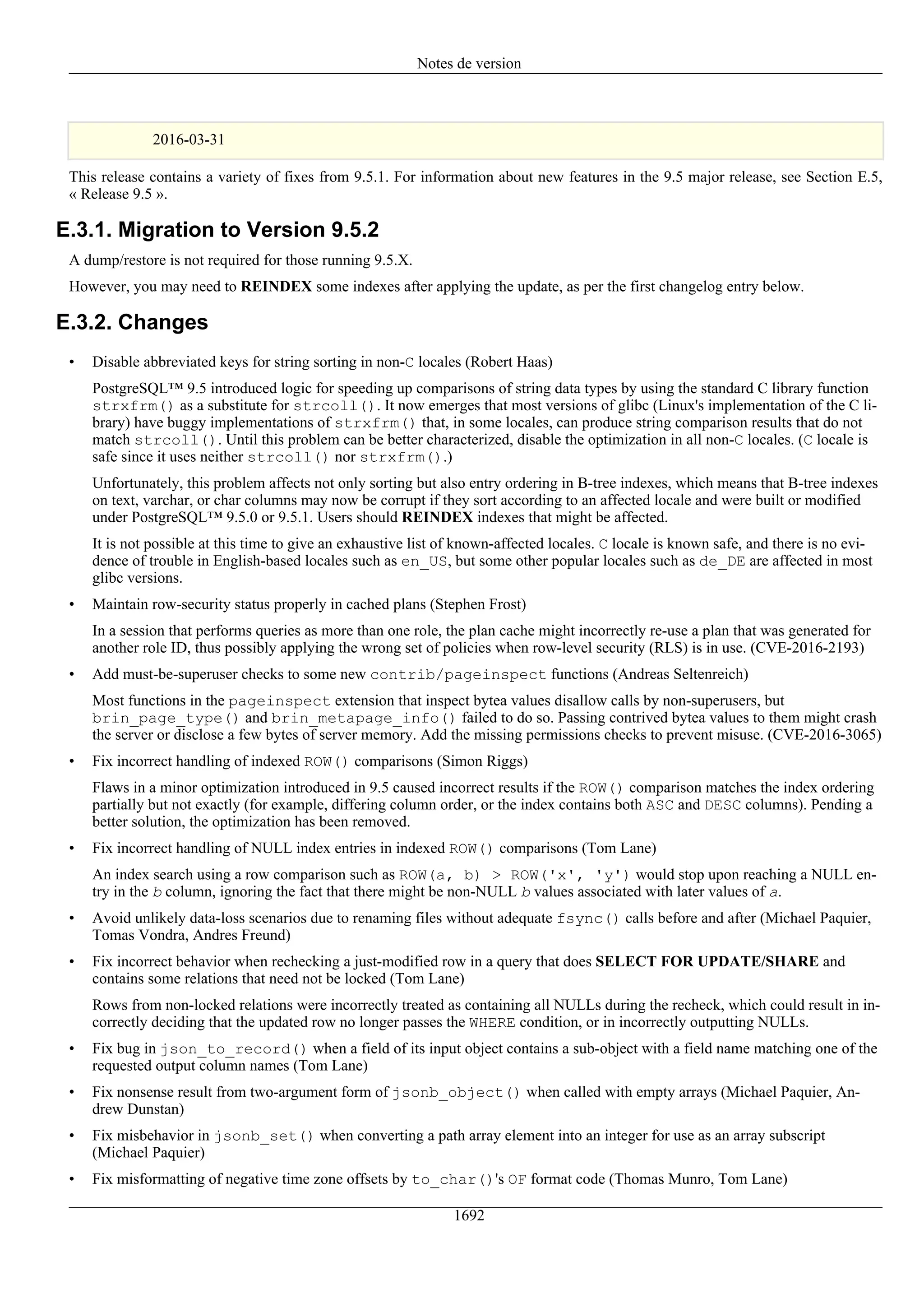 Notes de version

2016-03-31

This release contains a variety of fixes from 9.5.1. For information about new features in the 9.5 major release, see Section E.5, « Release 9.5 ».

E.3.1. Migration to Version 9.5.2

A dump/restore is not required for those running 9.5.X.

However, you may need to REINDEX some indexes after applying the update, as per the first changelog entry below.

E.3.2. Changes

• Disable abbreviated keys for string sorting in non-C locales (Robert Haas)

PostgreSQL™ 9.5 introduced logic for speeding up comparisons of string data types by using the standard C library function strxfrm() as a substitute for strcoll(). It now emerges that most versions of glibc (Linux's implementation of the C library) have buggy implementations of strxfrm() that, in some locales, can produce string comparison results that do not match strcoll(). Until this problem can be better characterized, disable the optimization in all non-C locales. (C locale is safe since it uses neither strcoll() nor strxfrm().)

Unfortunately, this problem affects not only sorting but also entry ordering in B-tree indexes, which means that B-tree indexes on text, varchar, or char columns may now be corrupt if they sort according to an affected locale and were built or modified under PostgreSQL™ 9.5.0 or 9.5.1. Users should REINDEX indexes that might be affected.

It is not possible at this time to give an exhaustive list of known-affected locales. C locale is known safe, and there is no evidence of trouble in English-based locales such as en_US, but some other popular locales such as de_DE are affected in most glibc versions.

• Maintain row-security status properly in cached plans (Stephen Frost)

In a session that performs queries as more than one role, the plan cache might incorrectly re-use a plan that was generated for another role ID, thus possibly applying the wrong set of policies when row-level security (RLS) is in use. (CVE-2016-2193)

• Add must-be-superuser checks to some new contrib/pageinspect functions (Andreas Seltenreich)

Most functions in the pageinspect extension that inspect bytea values disallow calls by non-superusers, but brin_page_type() and brin_metapage_info() failed to do so. Passing contrived bytea values to them might crash the server or disclose a few bytes of server memory. Add the missing permissions checks to prevent misuse. (CVE-2016-3065)

• Fix incorrect handling of indexed ROW() comparisons (Simon Riggs)

Flaws in a minor optimization introduced in 9.5 caused incorrect results if the ROW() comparison matches the index ordering partially but not exactly (for example, differing column order, or the index contains both ASC and DESC columns). Pending a better solution, the optimization has been removed.

• Fix incorrect handling of NULL index entries in indexed ROW() comparisons (Tom Lane)

An index search using a row comparison such as ROW(a, b) > ROW('x', 'y') would stop upon reaching a NULL entry in the b column, ignoring the fact that there might be non-NULL b values associated with later values of a.

• Avoid unlikely data-loss scenarios due to renaming files without adequate fsync() calls before and after (Michael Paquier, Tomas Vondra, Andres Freund)

• Fix incorrect behavior when rechecking a just-modified row in a query that does SELECT FOR UPDATE/SHARE and contains some relations that need not be locked (Tom Lane)

Rows from non-locked relations were incorrectly treated as containing all NULLs during the recheck, which could result in incorrectly deciding that the updated row no longer passes the WHERE condition, or in incorrectly outputting NULLs.

• Fix bug in json_to_record() when a field of its input object contains a sub-object with a field name matching one of the requested output column names (Tom Lane)

• Fix nonsense result from two-argument form of jsonb_object() when called with empty arrays (Michael Paquier, Andrew Dunstan)

• Fix misbehavior in jsonb_set() when converting a path array element into an integer for use as an array subscript (Michael Paquier)

• Fix misformatting of negative time zone offsets by to_char()'s OF format code (Thomas Munro, Tom Lane)

1692